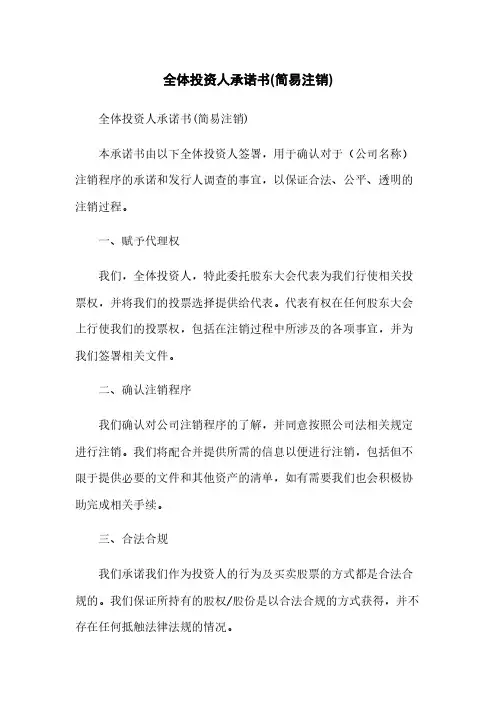 全体投资人承诺书(简易注销)

全体投资人承诺书(简易注销)

本承诺书由以下全体投资人签署，用于确认对于（公司名称）注销程序的承诺和发行人调查的事宜，以保证合法、公平、透明的注销过程。

一、赋予代理权

我们，全体投资人，特此委托股东大会代表为我们行使相关投票权，并将我们的投票选择提供给代表。代表有权在任何股东大会上行使我们的投票权，包括在注销过程中所涉及的各项事宜，并为我们签署相关文件。

二、确认注销程序

我们确认对公司注销程序的了解，并同意按照公司法相关规定进行注销。我们将配合并提供所需的信息以便进行注销，包括但不限于提供必要的文件和其他资产的清单，如有需要我们也会积极协助完成相关手续。

三、合法合规

我们承诺我们作为投资人的行为及买卖股票的方式都是合法合规的。我们保证所持有的股权/股份是以合法合规的方式获得，并不存在任何抵触法律法规的情况。